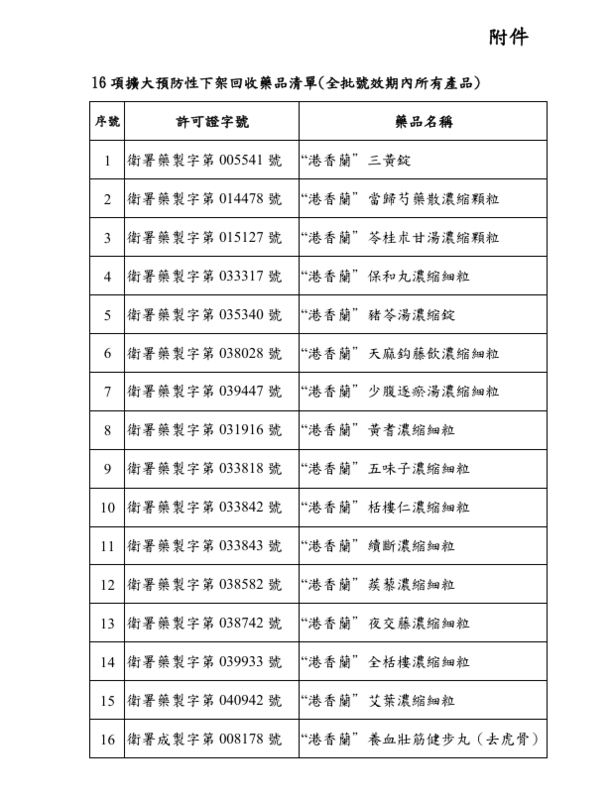 附件

16 項擴大預防性下架回收藥品清單(全批號效期內所有產品)

| 序號 | 許可證字號 | 藥品名稱 |
|---|---|---|
| 1 | 衛署藥製字第 005541 號 | “港香蘭” 三黃錠 |
| 2 | 衛署藥製字第 014478 號 | “港香蘭” 當歸芍藥散濃縮顆粒 |
| 3 | 衛署藥製字第 015127 號 | “港香蘭” 苓桂朮甘湯濃縮顆粒 |
| 4 | 衛署藥製字第 033317 號 | “港香蘭” 保和丸濃縮細粒 |
| 5 | 衛署藥製字第 035340 號 | “港香蘭” 豬苓湯濃縮錠 |
| 6 | 衛署藥製字第 038028 號 | “港香蘭” 天麻鈎藤飲濃縮細粒 |
| 7 | 衛署藥製字第 039447 號 | “港香蘭” 少腹逐瘀湯濃縮細粒 |
| 8 | 衛署藥製字第 031916 號 | “港香蘭” 黃耆濃縮細粒 |
| 9 | 衛署藥製字第 033818 號 | “港香蘭” 五味子濃縮細粒 |
| 10 | 衛署藥製字第 033842 號 | “港香蘭” 栝樓仁濃縮細粒 |
| 11 | 衛署藥製字第 033843 號 | “港香蘭” 續斷濃縮細粒 |
| 12 | 衛署藥製字第 038582 號 | “港香蘭” 蒺藜濃縮細粒 |
| 13 | 衛署藥製字第 038742 號 | “港香蘭” 夜交藤濃縮細粒 |
| 14 | 衛署藥製字第 039933 號 | “港香蘭” 全栝樓濃縮細粒 |
| 15 | 衛署藥製字第 040942 號 | “港香蘭” 艾葉濃縮細粒 |
| 16 | 衛署成製字第 008178 號 | “港香蘭” 養血壯筋健步丸（去虎骨） |